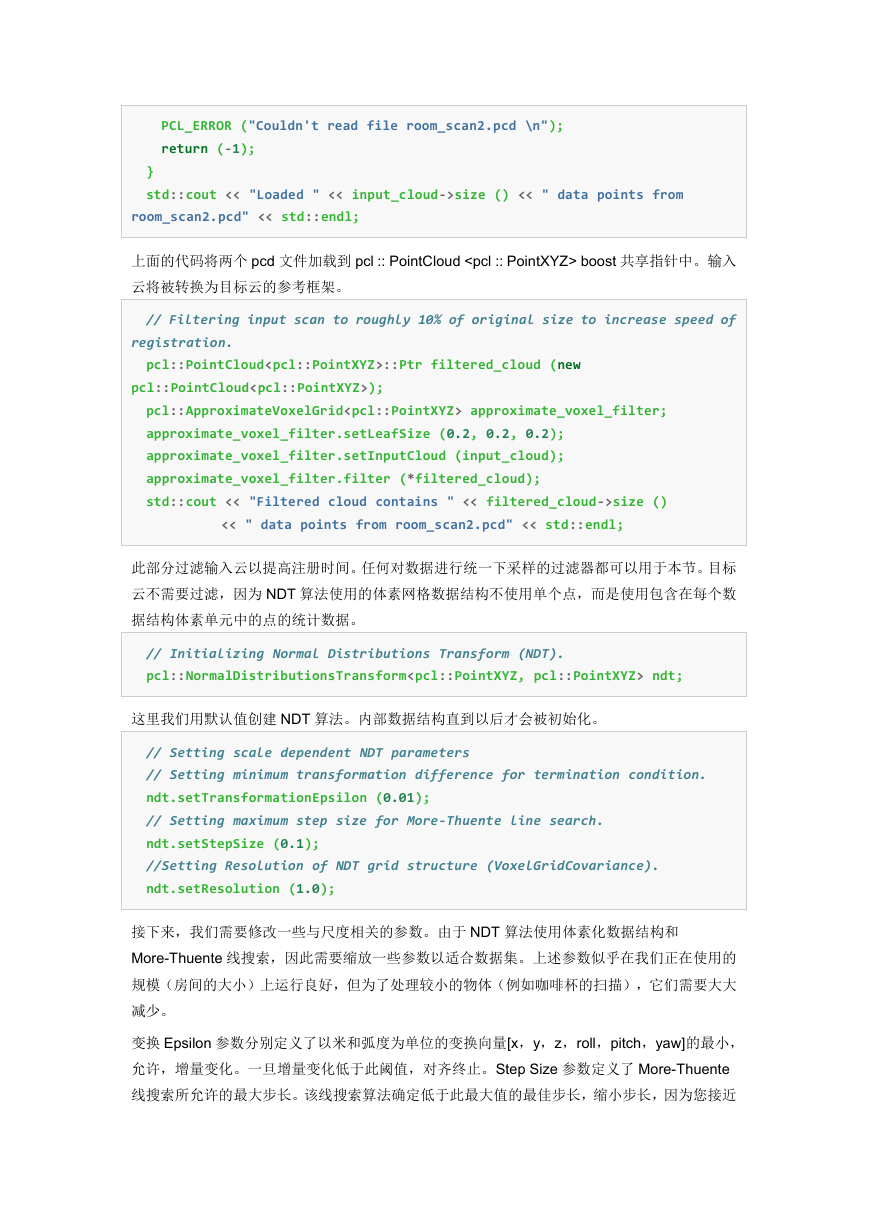 PCL_ERROR ("Couldn't read file room_scan2.pcd \n");
    return (-1);
  }
  std::cout << "Loaded " << input_cloud->size () << " data points from room_scan2.pcd" << std::endl;

上面的代码将两个 pcd 文件加载到 pcl :: PointCloud <pcl :: PointXYZ> boost 共享指针中。输入云将被转换为目标云的参考框架。

  // Filtering input scan to roughly 10% of original size to increase speed of registration.
  pcl::PointCloud<pcl::PointXYZ>::Ptr filtered_cloud (new pcl::PointCloud<pcl::PointXYZ>);
  pcl::ApproximateVoxelGrid<pcl::PointXYZ> approximate_voxel_filter;
  approximate_voxel_filter.setLeafSize (0.2, 0.2, 0.2);
  approximate_voxel_filter.setInputCloud (input_cloud);
  approximate_voxel_filter.filter (*filtered_cloud);
  std::cout << "Filtered cloud contains " << filtered_cloud->size ()
            << " data points from room_scan2.pcd" << std::endl;

此部分过滤输入云以提高注册时间。任何对数据进行统一下采样的过滤器都可以用于本节。目标云不需要过滤，因为 NDT 算法使用的体素网格数据结构不使用单个点，而是使用包含在每个数据结构体素单元中的点的统计数据。

  // Initializing Normal Distributions Transform (NDT).
  pcl::NormalDistributionsTransform<pcl::PointXYZ, pcl::PointXYZ> ndt;

这里我们用默认值创建 NDT 算法。内部数据结构直到以后才会被初始化。

  // Setting scale dependent NDT parameters
  // Setting minimum transformation difference for termination condition.
  ndt.setTransformationEpsilon (0.01);
  // Setting maximum step size for More-Thuente line search.
  ndt.setStepSize (0.1);
  //Setting Resolution of NDT grid structure (VoxelGridCovariance).
  ndt.setResolution (1.0);

接下来，我们需要修改一些与尺度相关的参数。由于 NDT 算法使用体素化数据结构和 More-Thuente 线搜索，因此需要缩放一些参数以适合数据集。上述参数似乎在我们正在使用的规模（房间的大小）上运行良好，但为了处理较小的物体（例如咖啡杯的扫描），它们需要大大减少。

变换 Epsilon 参数分别定义了以米和弧度为单位的变换向量[x，y，z，roll，pitch，yaw]的最小，允许，增量变化。一旦增量变化低于此阈值，对齐终止。Step Size 参数定义了 More-Thuente 线搜索所允许的最大步长。该线搜索算法确定低于此最大值的最佳步长，缩小步长，因为您接近